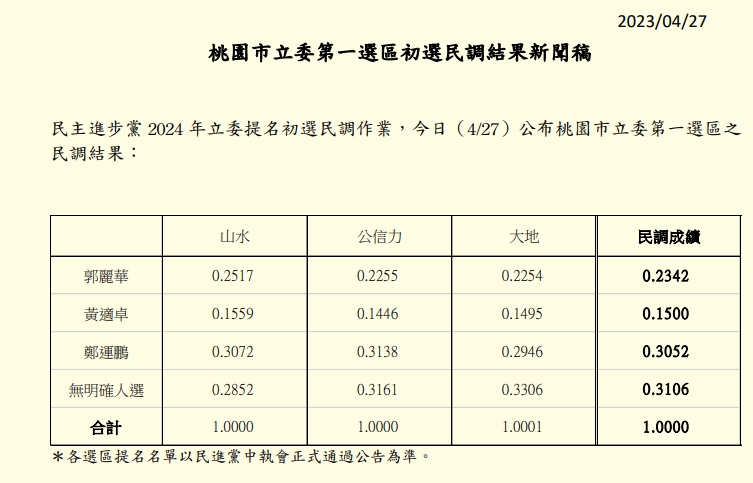 2023/04/27

桃園市立委第一選區初選民調結果新聞稿

民主進步黨 2024 年立委提名初選民調作業，今日（4/27）公布桃園市立委第一選區之民調結果：

| | 山水 | 公信力 | 大地 | 民調成績 |
|---|---|---|---|---|
| 郭麗華 | 0.2517 | 0.2255 | 0.2254 | 0.2342 |
| 黃適卓 | 0.1559 | 0.1446 | 0.1495 | 0.1500 |
| 鄭運鵬 | 0.3072 | 0.3138 | 0.2946 | 0.3052 |
| 無明確人選 | 0.2852 | 0.3161 | 0.3306 | 0.3106 |
| 合計 | 1.0000 | 1.0000 | 1.0001 | 1.0000 |

＊各選區提名名單以民進黨中執會正式通過公告為準。